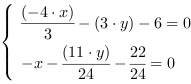 $\begin{cases} \frac{(-4 \cdot x)}{3} - (3 \cdot y) - 6 = 0 \\ -x - \frac{(11 \cdot y)}{24} - \frac{22}{24} = 0 \end{cases}$